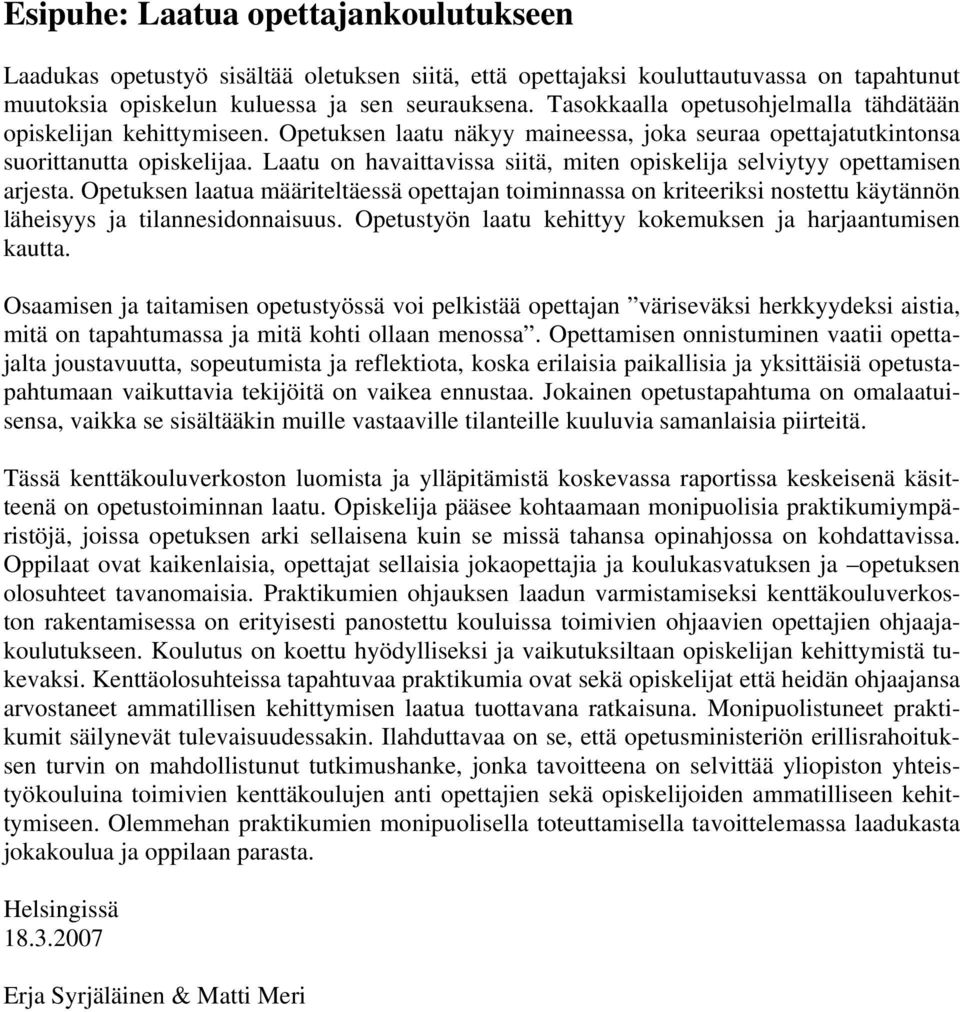 Esipuhe: Laatua opettajankoulutukseen

Laadukas opetustyö sisältää oletuksen siitä, että opettajaksi kouluttautuvassa on tapahtunut muutoksia opiskelun kuluessa ja sen seurauksena. Tasokkaalla opetusohjelmalla tähdätään opiskelijan kehittymiseen. Opetuksen laatu näkyy maineessa, joka seuraa opettajatutkintonsa suorittanutta opiskelijaa. Laatu on havaittavissa siitä, miten opiskelija selviytyy opettamisen arjesta. Opetuksen laatua määriteltäessä opettajan toiminnassa on kriteeriksi nostettu käytännön läheisyys ja tilannesidonnaisuus. Opetustyön laatu kehittyy kokemuksen ja harjaantumisen kautta.

Osaamisen ja taitamisen opetustyössä voi pelkistää opettajan ”väriseväksi herkkyydeksi aistia, mitä on tapahtumassa ja mitä kohti ollaan menossa”. Opettamisen onnistuminen vaatii opettajalta joustavuutta, sopeutumista ja reflektiota, koska erilaisia paikallisia ja yksittäisiä opetustapahtumaan vaikuttavia tekijöitä on vaikea ennustaa. Jokainen opetustapahtuma on omalaatuisensa, vaikka se sisältääkin muille vastaaville tilanteille kuuluvia samanlaisia piirteitä.

Tässä kenttäkouluverkoston luomista ja ylläpitämistä koskevassa raportissa keskeisenä käsitteenä on opetustoiminnan laatu. Opiskelija pääsee kohtaamaan monipuolisia praktikumiympäristöjä, joissa opetuksen arki sellaisena kuin se missä tahansa opinahjossa on kohdattavissa. Oppilaat ovat kaikenlaisia, opettajat sellaisia jokaopettajia ja koulukasvatuksen ja –opetuksen olosuhteet tavanomaisia. Praktikumien ohjauksen laadun varmistamiseksi kenttäkouluverkoston rakentamisessa on erityisesti panostettu kouluissa toimivien ohjaavien opettajien ohjaajakoulutukseen. Koulutus on koettu hyödylliseksi ja vaikutuksiltaan opiskelijan kehittymistä tukevaksi. Kenttäolosuhteissa tapahtuvaa praktikumia ovat sekä opiskelijat että heidän ohjaajansa arvostaneet ammatillisen kehittymisen laatua tuottavana ratkaisuna. Monipuolistuneet praktikumit säilynevät tulevaisuudessakin. Ilahduttavaa on se, että opetusministeriön erillisrahoituksen turvin on mahdollistunut tutkimushanke, jonka tavoitteena on selvittää yliopiston yhteistyökouluina toimivien kenttäkoulujen anti opettajien sekä opiskelijoiden ammatilliseen kehittymiseen. Olemmehan praktikumien monipuolisella toteuttamisella tavoittelemassa laadukasta jokakoulua ja oppilaan parasta.

Helsingissä
18.3.2007

Erja Syrjäläinen & Matti Meri